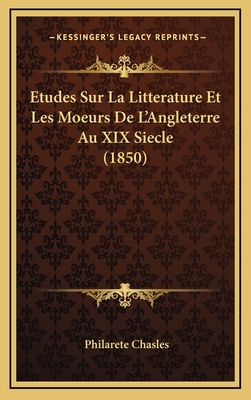 —KESSINGER'S LEGACY REPRINTS—

Etudes Sur La Litterature Et Les Moeurs De L'Angleterre Au XIX Siecle (1850)

Philarete Chasles